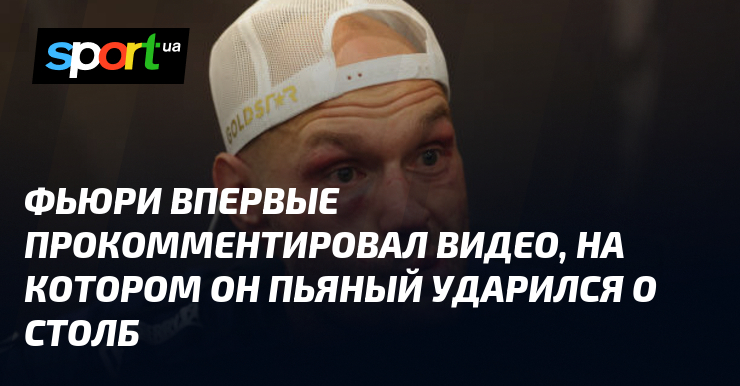 sport.ua

GOLDSTAR

ФЬЮРИ ВПЕРВЫЕ ПРОКОММЕНТИРОВАЛ ВИДЕО, НА КОТОРОМ ОН ПЬЯНЫЙ УДАРИЛСЯ О СТОЛБ